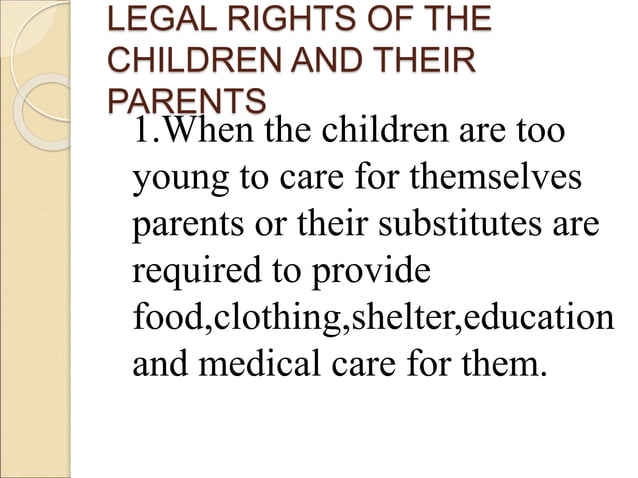 LEGAL RIGHTS OF THE CHILDREN AND THEIR PARENTS

1.When the children are too young to care for themselves parents or their substitutes are required to provide food,clothing,shelter,education and medical care for them.